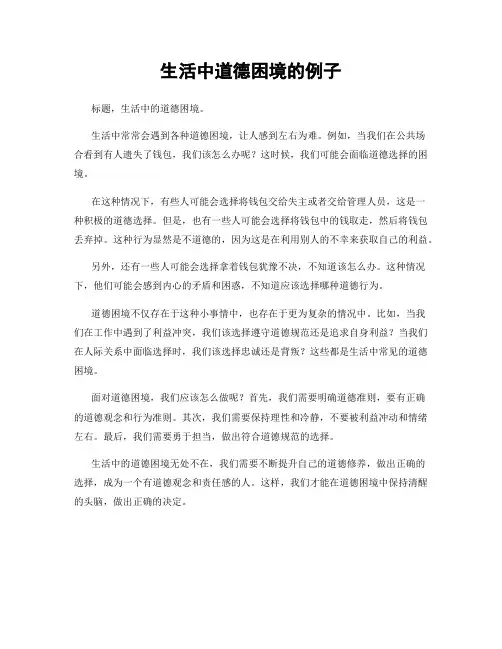 生活中道德困境的例子

标题，生活中的道德困境。

生活中常常会遇到各种道德困境，让人感到左右为难。例如，当我们在公共场合看到有人遗失了钱包，我们该怎么办呢？这时候，我们可能会面临道德选择的困境。

在这种情况下，有些人可能会选择将钱包交给失主或者交给管理人员，这是一种积极的道德选择。但是，也有一些人可能会选择将钱包中的钱取走，然后将钱包丢弃掉。这种行为显然是不道德的，因为这是在利用别人的不幸来获取自己的利益。

另外，还有一些人可能会选择拿着钱包犹豫不决，不知道该怎么办。这种情况下，他们可能会感到内心的矛盾和困惑，不知道应该选择哪种道德行为。

道德困境不仅存在于这种小事情中，也存在于更为复杂的情况中。比如，当我们在工作中遇到了利益冲突，我们该选择遵守道德规范还是追求自身利益？当我们在人际关系中面临选择时，我们该选择忠诚还是背叛？这些都是生活中常见的道德困境。

面对道德困境，我们应该怎么做呢？首先，我们需要明确道德准则，要有正确的道德观念和行为准则。其次，我们需要保持理性和冷静，不要被利益冲动和情绪左右。最后，我们需要勇于担当，做出符合道德规范的选择。

生活中的道德困境无处不在，我们需要不断提升自己的道德修养，做出正确的选择，成为一个有道德观念和责任感的人。这样，我们才能在道德困境中保持清醒的头脑，做出正确的决定。